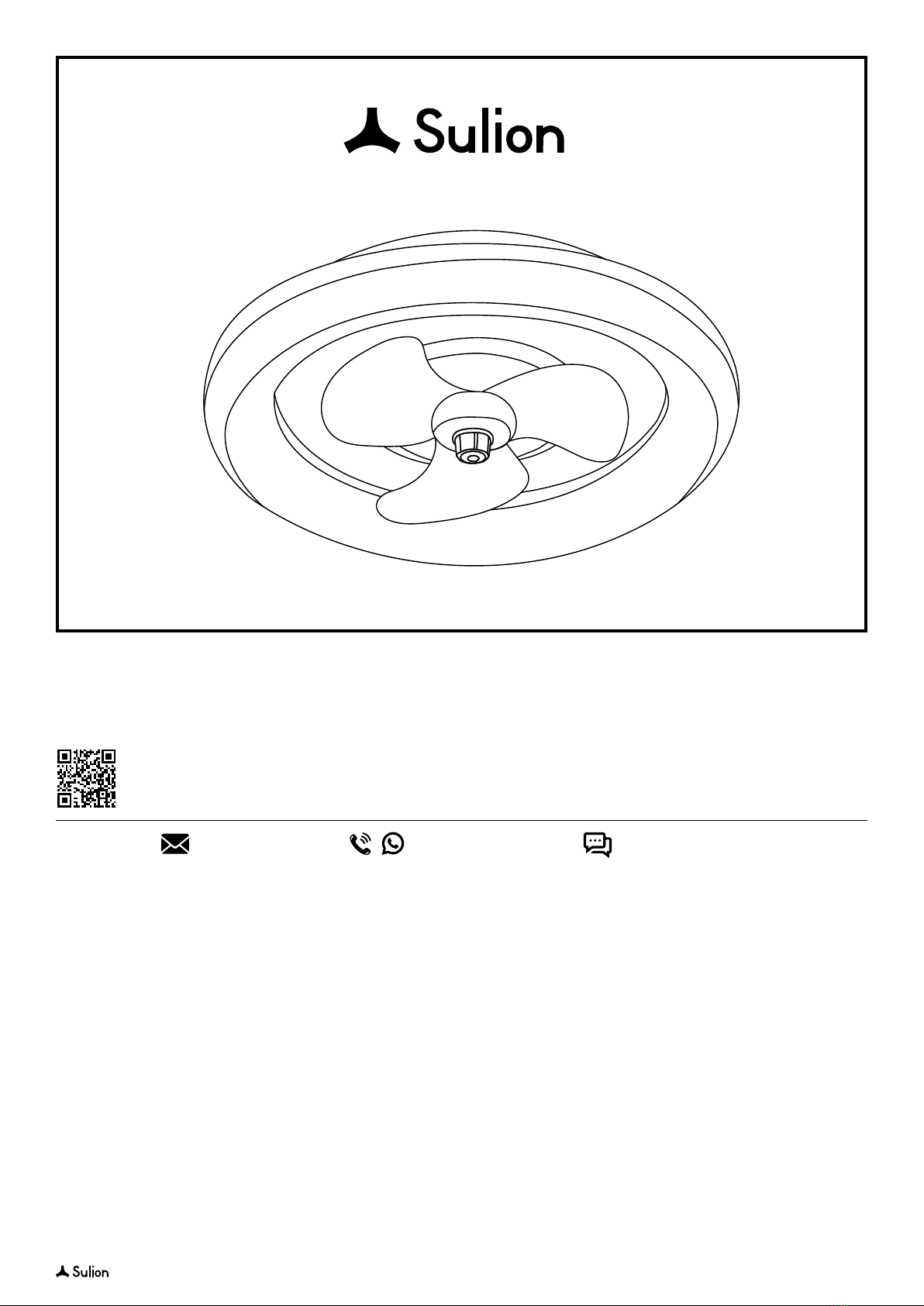 Sulion

Sulion